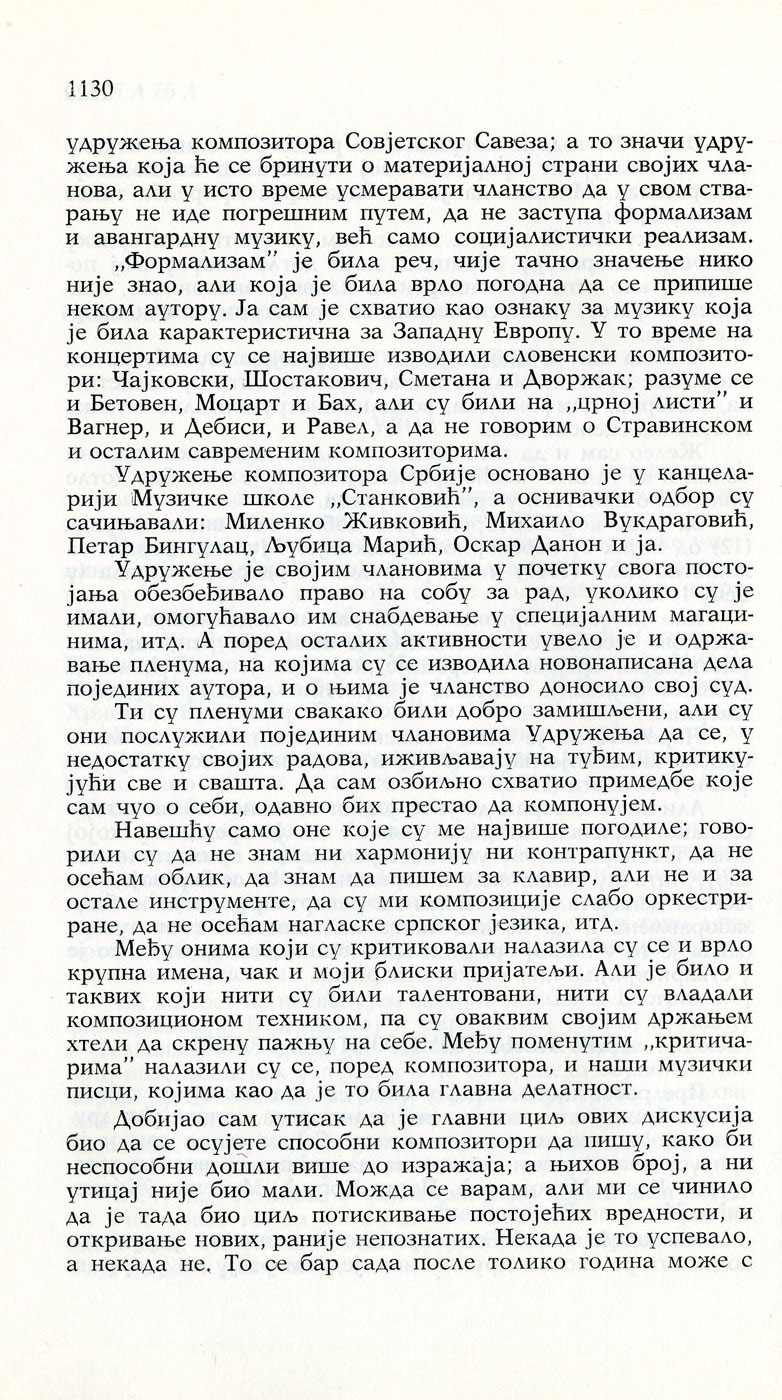 1130

удружења композитора Совјетског Савеза; а то значи удружења која ће се бринути о материјалној страни својих чланова, али у исто време усмеравати чланство да у свом стварању не иде погрешним путем, да не заступа формализам и авангардну музику, већ само социјалистички реализам. „Формализам" је била реч, чије тачно значење нико није знао, али која је била врло погодна да се припише неком аутору. Ја сам је схватио као ознаку за музику која је била карактеристична за Западну Европу. У то време на концертима су се највише изводили словенски композитори: Чајковски, Шостакович, Сметана и Дворжак; разуме се и Бетовен, Моцарт и Бах, али су били на „црној листи" и Вагнер, и Дебиси, и Равел, а да не говорим о Стравинском и осталим савременим композиторима.

Удружење композитора Србије основано је у канцеларији Музичке школе „Станковић", а оснивачки одбор су сачињавали: Миленко Живковић, Михаило Вукдраговић, Петар Бингулац, Љубица Марић, Оскар Данон и ја.

Удружење је својим члановима у почетку свога постојања обезбеђивало право на собу за рад, уколико су је имали, омогућавало им снабдевање у специјалним магацинима, итд. А поред осталих активности увело је и одржавање пленума, на којима су се изводила новонаписана дела појединих аутора, и о њима је чланство доносило свој суд.

Ти су пленуми свакако били добро замишљени, али су они послужили појединим члановима Удружења да се, у недостатку својих радова, иживљавају на туђим, критикујући све и свашта. Да сам озбиљно схватио примедбе које сам чуо о себи, одавно бих престао да компонујем.

Навешћу само оне које су ме највише погодиле; говорили су да не знам ни хармонију ни контрапункт, да не осећам облик, да знам да пишем за клавир, али не и за остале инструменте, да су ми композиције слабо оркестриране, да не осећам нагласке српског језика, итд.

Међу онима који су критиковали налазила су се и врло крупна имена, чак и моји блиски пријатељи. Али је било и таквих који нити су били талентовани, нити су владали композиционом техником, па су оваквим својим држањем хтели да скрену пажњу на себе. Међу поменутим „критичарима" налазили су се, поред композитора, и наши музички писци, којима као да је то била главна делатност.

Добијао сам утисак да је главни циљ ових дискусија био да се осујете способни композитори да пишу, како би неспособни дошли више до изражаја; а њихов број, а ни утицај није био мали. Можда се варам, али ми се чинило да је тада био циљ потискивање постојећих вредности, и откривање нових, раније непознатих. Некада је то успевало, а некада не. То се бар сада после толико година може с